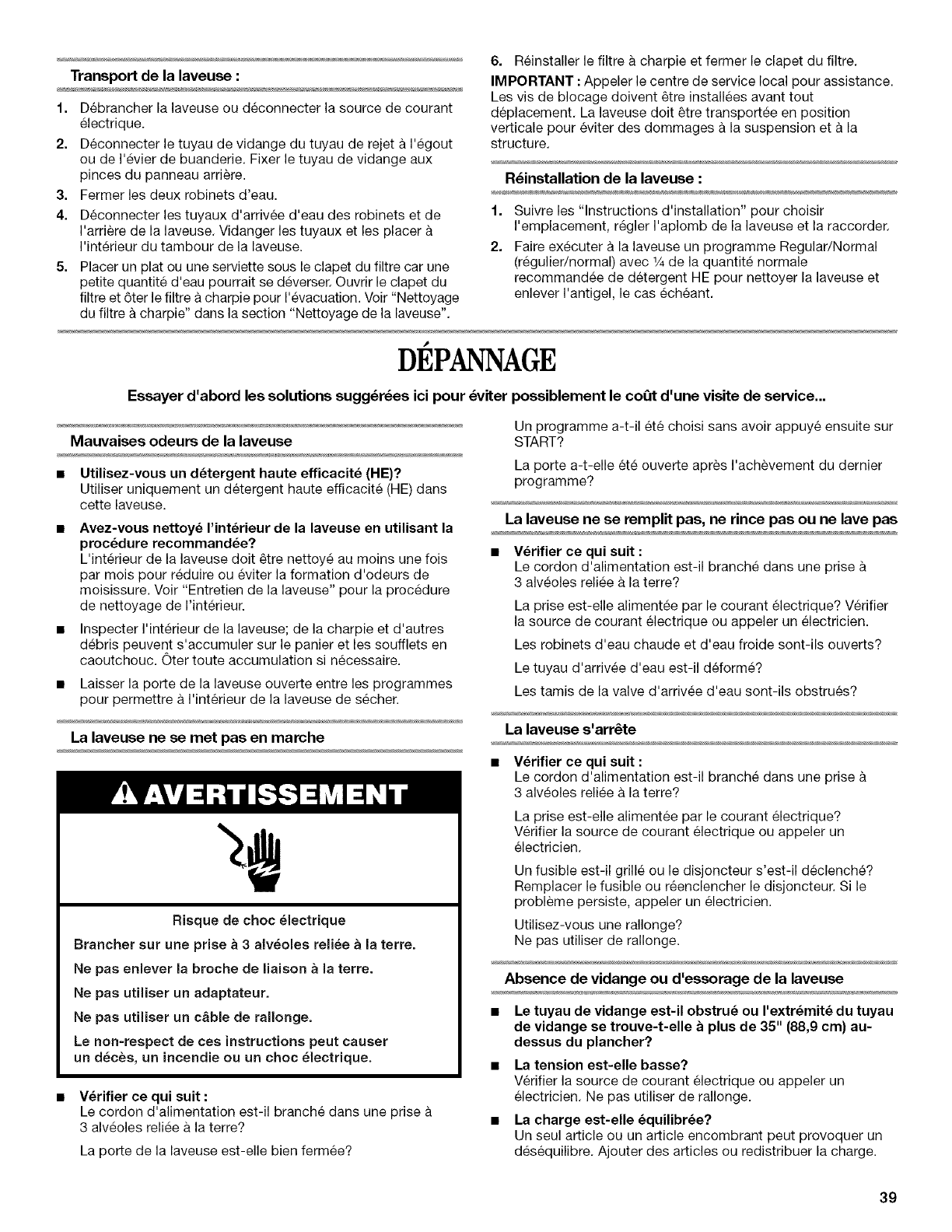 Transport de la laveuse :

1. Débrancher la laveuse ou déconnecter la source de courant électrique.
2. Déconnecter le tuyau de vidange du tuyau de rejet à l'égout ou de l'évier de buanderie. Fixer le tuyau de vidange aux pinces du panneau arrière.
3. Fermer les deux robinets d'eau.
4. Déconnecter les tuyaux d'arrivée d'eau des robinets et de l'arrière de la laveuse. Vidanger les tuyaux et les placer à l'intérieur du tambour de la laveuse.
5. Placer un plat ou une serviette sous le clapet du filtre car une petite quantité d'eau pourrait se déverser. Ouvrir le clapet du filtre et ôter le filtre à charpie pour l'évacuation. Voir "Nettoyage du filtre à charpie" dans la section "Nettoyage de la laveuse".
6. Réinstaller le filtre à charpie et fermer le clapet du filtre.

IMPORTANT : Appeler le centre de service local pour assistance. Les vis de blocage doivent être installées avant tout déplacement. La laveuse doit être transportée en position verticale pour éviter des dommages à la suspension et à la structure.

Réinstallation de la laveuse :

1. Suivre les "Instructions d'installation" pour choisir l'emplacement, régler l'aplomb de la laveuse et la raccorder.
2. Faire exécuter à la laveuse un programme Regular/Normal (régulier/normal) avec ¼ de la quantité normale recommandée de détergent HE pour nettoyer la laveuse et enlever l'antigel, le cas échéant.

DÉPANNAGE

Essayer d'abord les solutions suggérées ici pour éviter possiblement le coût d'une visite de service...

Mauvaises odeurs de la laveuse

■ Utilisez-vous un détergent haute efficacité (HE)?
Utiliser uniquement un détergent haute efficacité (HE) dans cette laveuse.

■ Avez-vous nettoyé l'intérieur de la laveuse en utilisant la procédure recommandée?
L'intérieur de la laveuse doit être nettoyé au moins une fois par mois pour réduire ou éviter la formation d'odeurs de moisissure. Voir "Entretien de la laveuse" pour la procédure de nettoyage de l'intérieur.

■ Inspecter l'intérieur de la laveuse; de la charpie et d'autres débris peuvent s'accumuler sur le panier et les soufflets en caoutchouc. Ôter toute accumulation si nécessaire.

■ Laisser la porte de la laveuse ouverte entre les programmes pour permettre à l'intérieur de la laveuse de sécher.

La laveuse ne se met pas en marche

AVERTISSEMENT

Risque de choc électrique

Brancher sur une prise à 3 alvéoles reliée à la terre.

Ne pas enlever la broche de liaison à la terre.

Ne pas utiliser un adaptateur.

Ne pas utiliser un câble de rallonge.

Le non-respect de ces instructions peut causer un décès, un incendie ou un choc électrique.

■ Vérifier ce qui suit :
Le cordon d'alimentation est-il branché dans une prise à 3 alvéoles reliée à la terre?

La porte de la laveuse est-elle bien fermée?

Un programme a-t-il été choisi sans avoir appuyé ensuite sur START?

La porte a-t-elle été ouverte après l'achèvement du dernier programme?

La laveuse ne se remplit pas, ne rince pas ou ne lave pas

■ Vérifier ce qui suit :
Le cordon d'alimentation est-il branché dans une prise à 3 alvéoles reliée à la terre?

La prise est-elle alimentée par le courant électrique? Vérifier la source de courant électrique ou appeler un électricien.

Les robinets d'eau chaude et d'eau froide sont-ils ouverts?

Le tuyau d'arrivée d'eau est-il déformé?

Les tamis de la valve d'arrivée d'eau sont-ils obstrués?

La laveuse s'arrête

■ Vérifier ce qui suit :
Le cordon d'alimentation est-il branché dans une prise à 3 alvéoles reliée à la terre?

La prise est-elle alimentée par le courant électrique? Vérifier la source de courant électrique ou appeler un électricien.

Un fusible est-il grillé ou le disjoncteur s'est-il déclenché? Remplacer le fusible ou réenclencher le disjoncteur. Si le problème persiste, appeler un électricien.

Utilisez-vous une rallonge?
Ne pas utiliser de rallonge.

Absence de vidange ou d'essorage de la laveuse

■ Le tuyau de vidange est-il obstrué ou l'extrémité du tuyau de vidange se trouve-t-elle à plus de 35" (88,9 cm) au-dessus du plancher?

■ La tension est-elle basse?
Vérifier la source de courant électrique ou appeler un électricien. Ne pas utiliser de rallonge.

■ La charge est-elle équilibrée?
Un seul article ou un article encombrant peut provoquer un déséquilibre. Ajouter des articles ou redistribuer la charge.

39